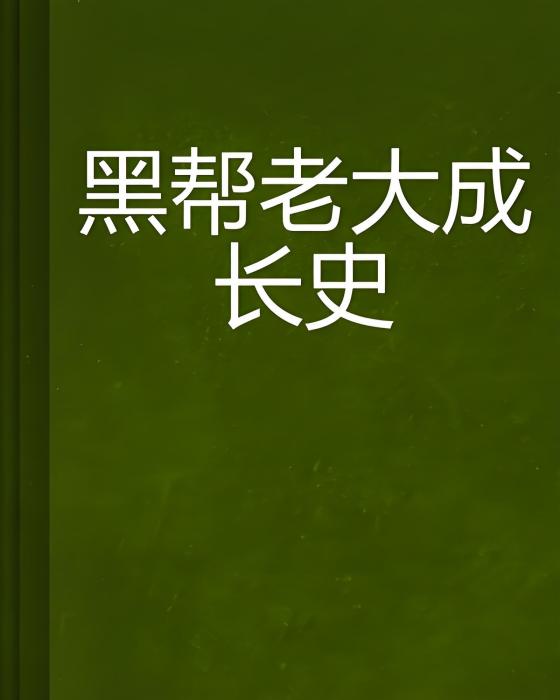 黑帮老大成长史